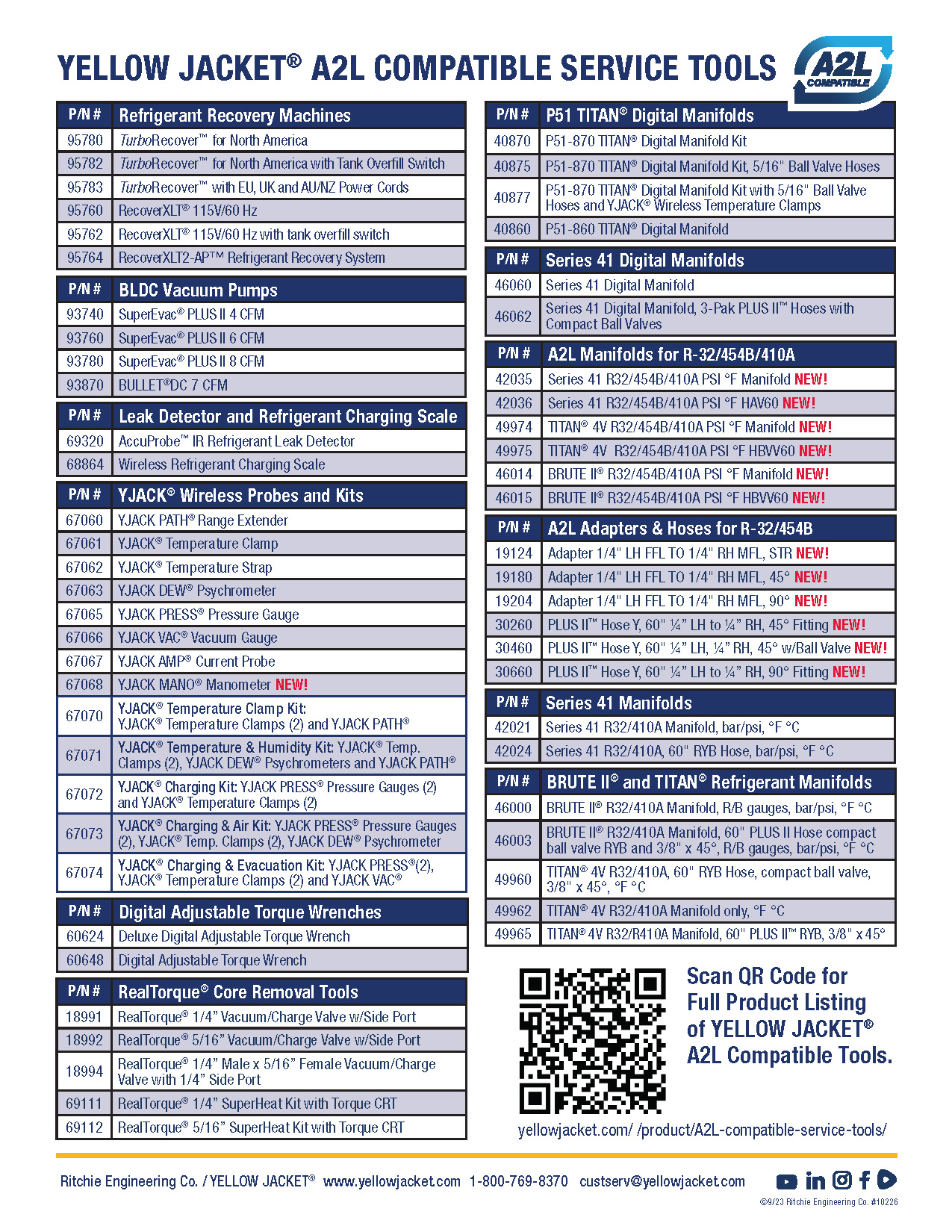 YELLOW JACKET® A2L COMPATIBLE SERVICE TOOLS

A2L COMPATIBLE

| P/N # | Refrigerant Recovery Machines |
|---|---|
| 95780 | TurboRecover™ for North America |
| 95782 | TurboRecover™ for North America with Tank Overfill Switch |
| 95783 | TurboRecover™ with EU, UK and AU/NZ Power Cords |
| 95760 | RecoverXLT® 115V/60 Hz |
| 95762 | RecoverXLT® 115V/60 Hz with tank overfill switch |
| 95764 | RecoverXLT2-AP™ Refrigerant Recovery System |

| P/N # | BLDC Vacuum Pumps |
|---|---|
| 93740 | SuperEvac® PLUS II 4 CFM |
| 93760 | SuperEvac® PLUS II 6 CFM |
| 93780 | SuperEvac® PLUS II 8 CFM |
| 93870 | BULLET®DC 7 CFM |

| P/N # | Leak Detector and Refrigerant Charging Scale |
|---|---|
| 69320 | AccuProbe™ IR Refrigerant Leak Detector |
| 68864 | Wireless Refrigerant Charging Scale |

| P/N # | YJACK® Wireless Probes and Kits |
|---|---|
| 67060 | YJACK PATH® Range Extender |
| 67061 | YJACK® Temperature Clamp |
| 67062 | YJACK® Temperature Strap |
| 67063 | YJACK DEW® Psychrometer |
| 67065 | YJACK PRESS® Pressure Gauge |
| 67066 | YJACK VAC® Vacuum Gauge |
| 67067 | YJACK AMP® Current Probe |
| 67068 | YJACK MANO® Manometer NEW! |
| 67070 | YJACK® Temperature Clamp Kit: YJACK® Temperature Clamps (2) and YJACK PATH® |
| 67071 | YJACK® Temperature & Humidity Kit: YJACK® Temp. Clamps (2), YJACK DEW® Psychrometers and YJACK PATH® |
| 67072 | YJACK® Charging Kit: YJACK PRESS® Pressure Gauges (2) and YJACK® Temperature Clamps (2) |
| 67073 | YJACK® Charging & Air Kit: YJACK PRESS® Pressure Gauges (2), YJACK® Temp. Clamps (2), YJACK DEW® Psychrometer |
| 67074 | YJACK® Charging & Evacuation Kit: YJACK PRESS®(2), YJACK® Temperature Clamps (2) and YJACK VAC® |

| P/N # | Digital Adjustable Torque Wrenches |
|---|---|
| 60624 | Deluxe Digital Adjustable Torque Wrench |
| 60648 | Digital Adjustable Torque Wrench |

| P/N # | RealTorque® Core Removal Tools |
|---|---|
| 18991 | RealTorque® 1/4" Vacuum/Charge Valve w/Side Port |
| 18992 | RealTorque® 5/16" Vacuum/Charge Valve w/Side Port |
| 18994 | RealTorque® 1/4" Male x 5/16" Female Vacuum/Charge Valve with 1/4" Side Port |
| 69111 | RealTorque® 1/4" SuperHeat Kit with Torque CRT |
| 69112 | RealTorque® 5/16" SuperHeat Kit with Torque CRT |

| P/N # | P51 TITAN® Digital Manifolds |
|---|---|
| 40870 | P51-870 TITAN® Digital Manifold Kit |
| 40875 | P51-870 TITAN® Digital Manifold Kit, 5/16" Ball Valve Hoses |
| 40877 | P51-870 TITAN® Digital Manifold Kit with 5/16" Ball Valve Hoses and YJACK® Wireless Temperature Clamps |
| 40860 | P51-860 TITAN® Digital Manifold |

| P/N # | Series 41 Digital Manifolds |
|---|---|
| 46060 | Series 41 Digital Manifold |
| 46062 | Series 41 Digital Manifold, 3-Pak PLUS II™ Hoses with Compact Ball Valves |

| P/N # | A2L Manifolds for R-32/454B/410A |
|---|---|
| 42035 | Series 41 R32/454B/410A PSI °F Manifold NEW! |
| 42036 | Series 41 R32/454B/410A PSI °F HAV60 NEW! |
| 49974 | TITAN® 4V R32/454B/410A PSI °F Manifold NEW! |
| 49975 | TITAN® 4V R32/454B/410A PSI °F HBVV60 NEW! |
| 46014 | BRUTE II® R32/454B/410A PSI °F Manifold NEW! |
| 46015 | BRUTE II® R32/454B/410A PSI °F HBVV60 NEW! |

| P/N # | A2L Adapters & Hoses for R-32/454B |
|---|---|
| 19124 | Adapter 1/4" LH FFL TO 1/4" RH MFL, STR NEW! |
| 19180 | Adapter 1/4" LH FFL TO 1/4" RH MFL, 45° NEW! |
| 19204 | Adapter 1/4" LH FFL TO 1/4" RH MFL, 90° NEW! |
| 30260 | PLUS II™ Hose Y, 60" ¼" LH to ¼" RH, 45° Fitting NEW! |
| 30460 | PLUS II™ Hose Y, 60" ¼" LH, ¼" RH, 45° w/Ball Valve NEW! |
| 30660 | PLUS II™ Hose Y, 60" ¼" LH to ¼" RH, 90° Fitting NEW! |

| P/N # | Series 41 Manifolds |
|---|---|
| 42021 | Series 41 R32/410A Manifold, bar/psi, °F °C |
| 42024 | Series 41 R32/410A, 60" RYB Hose, bar/psi, °F °C |

| P/N # | BRUTE II® and TITAN® Refrigerant Manifolds |
|---|---|
| 46000 | BRUTE II® R32/410A Manifold, R/B gauges, bar/psi, °F °C |
| 46003 | BRUTE II® R32/410A Manifold, 60" PLUS II Hose compact ball valve RYB and 3/8" x 45°, R/B gauges, bar/psi, °F °C |
| 49960 | TITAN® 4V R32/410A, 60" RYB Hose, compact ball valve, 3/8" x 45°, °F °C |
| 49962 | TITAN® 4V R32/410A Manifold only, °F °C |
| 49965 | TITAN® 4V R32/R410A Manifold, 60" PLUS II™ RYB, 3/8" x 45° |

Scan QR Code for Full Product Listing of YELLOW JACKET® A2L Compatible Tools.

yellowjacket.com/ /product/A2L-compatible-service-tools/

Ritchie Engineering Co. / YELLOW JACKET® www.yellowjacket.com 1-800-769-8370 custserv@yellowjacket.com

©9/23 Ritchie Engineering Co. #10226